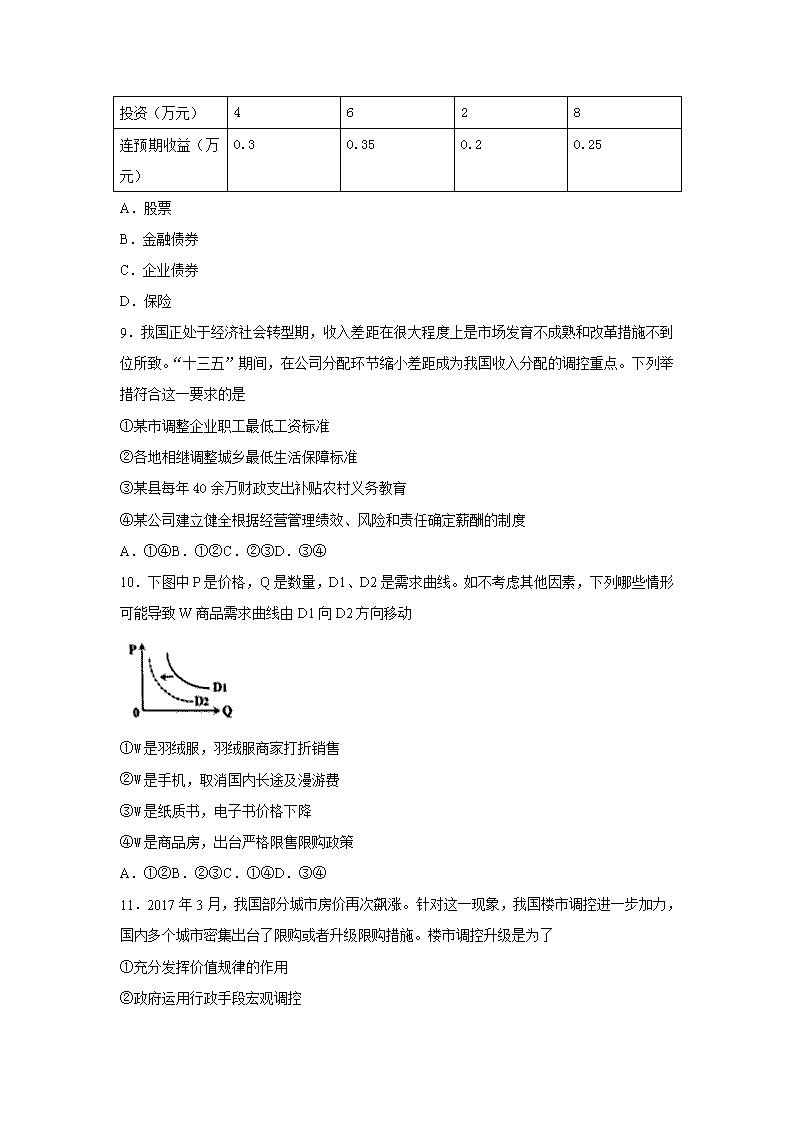 | 投资（万元） | 4 | 6 | 2 | 8 |
|---|---|---|---|---|
| 连预期收益（万元） | 0.3 | 0.35 | 0.2 | 0.25 |

A．股票

B．金融债券

C．企业债券

D．保险

9．我国正处于经济社会转型期，收入差距在很大程度上是市场发育不成熟和改革措施不到位所致。“十三五”期间，在公司分配环节缩小差距成为我国收入分配的调控重点。下列举措符合这一要求的是

①某市调整企业职工最低工资标准

②各地相继调整城乡最低生活保障标准

③某县每年 40 余万财政支出补贴农村义务教育

④某公司建立健全根据经营管理绩效、风险和责任确定薪酬的制度

A．①④B．①②C．②③D．③④

10．下图中 P 是价格，Q 是数量，D1、D2 是需求曲线。如不考虑其他因素，下列哪些情形可能导致 W 商品需求曲线由 D1 向 D2 方向移动

P
D1
D2
0
Q

①W 是羽绒服，羽绒服商家打折销售

②W 是手机，取消国内长途及漫游费

③W 是纸质书，电子书价格下降

④W 是商品房，出台严格限售限购政策

A．①②B．②③C．①④D．③④

11．2017 年 3 月，我国部分城市房价再次飙涨。针对这一现象，我国楼市调控进一步加力，国内多个城市密集出台了限购或者升级限购措施。楼市调控升级是为了

①充分发挥价值规律的作用

②政府运用行政手段宏观调控